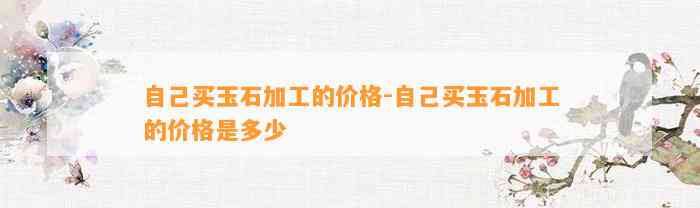 自己买玉石加工的价格-自己买玉石加工的价格是多少